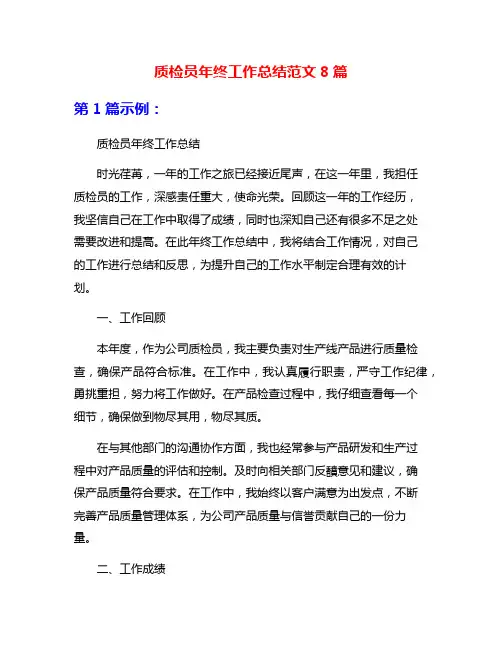 质检员年终工作总结范文 8 篇

第 1 篇示例：

质检员年终工作总结

时光荏苒，一年的工作之旅已经接近尾声，在这一年里，我担任质检员的工作，深感责任重大，使命光荣。回顾这一年的工作经历，我坚信自己在工作中取得了成绩，同时也深知自己还有很多不足之处需要改进和提高。在此年终工作总结中，我将结合工作情况，对自己的工作进行总结和反思，为提升自己的工作水平制定合理有效的计划。

一、工作回顾

本年度，作为公司质检员，我主要负责对生产线产品进行质量检查，确保产品符合标准。在工作中，我认真履行职责，严守工作纪律，勇挑重担，努力将工作做好。在产品检查过程中，我仔细查看每一个细节，确保做到物尽其用，物尽其质。

在与其他部门的沟通协作方面，我也经常参与产品研发和生产过程中对产品质量的评估和控制。及时向相关部门反馈意见和建议，确保产品质量符合要求。在工作中，我始终以客户满意为出发点，不断完善产品质量管理体系，为公司产品质量与信誉贡献自己的一份力量。

二、工作成绩